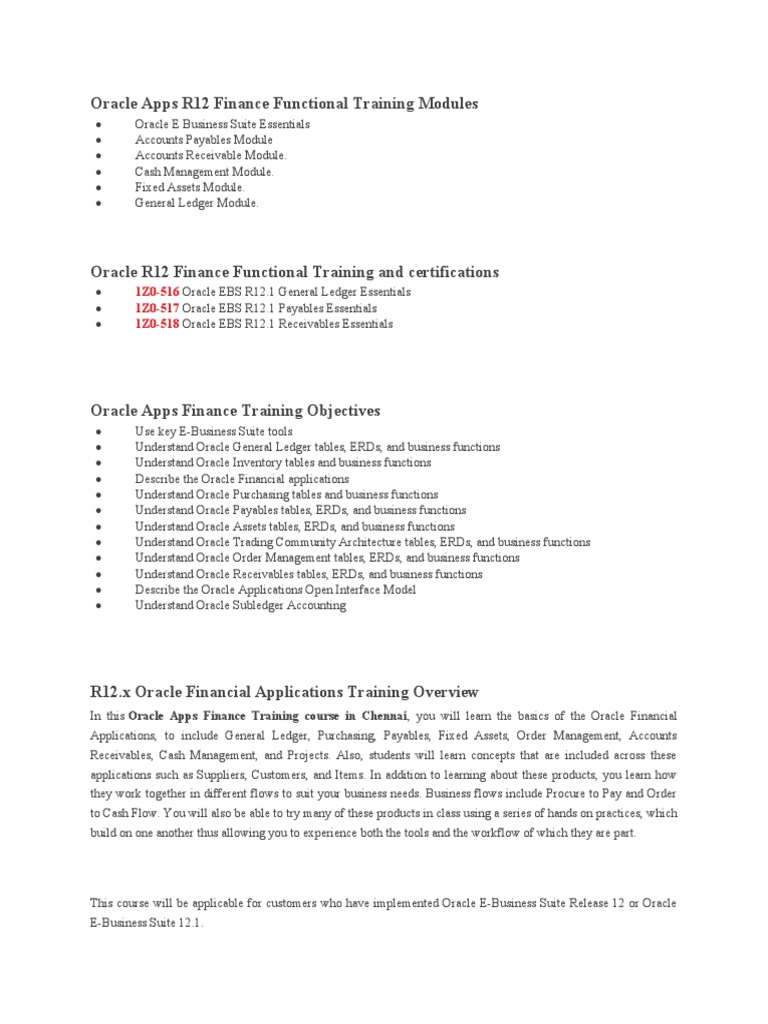 Oracle Apps R12 Finance Functional Training Modules

- Oracle E Business Suite Essentials
- Accounts Payables Module
- Accounts Receivable Module.
- Cash Management Module.
- Fixed Assets Module.
- General Ledger Module.

Oracle R12 Finance Functional Training and certifications

- 1Z0-516 Oracle EBS R12.1 General Ledger Essentials
- 1Z0-517 Oracle EBS R12.1 Payables Essentials
- 1Z0-518 Oracle EBS R12.1 Receivables Essentials

Oracle Apps Finance Training Objectives

- Use key E-Business Suite tools
- Understand Oracle General Ledger tables, ERDs, and business functions
- Understand Oracle Inventory tables and business functions
- Describe the Oracle Financial applications
- Understand Oracle Purchasing tables and business functions
- Understand Oracle Payables tables, ERDs, and business functions
- Understand Oracle Assets tables, ERDs, and business functions
- Understand Oracle Trading Community Architecture tables, ERDs, and business functions
- Understand Oracle Order Management tables, ERDs, and business functions
- Understand Oracle Receivables tables, ERDs, and business functions
- Describe the Oracle Applications Open Interface Model
- Understand Oracle Subledger Accounting

R12.x Oracle Financial Applications Training Overview

In this Oracle Apps Finance Training course in Chennai, you will learn the basics of the Oracle Financial Applications, to include General Ledger, Purchasing, Payables, Fixed Assets, Order Management, Accounts Receivables, Cash Management, and Projects. Also, students will learn concepts that are included across these applications such as Suppliers, Customers, and Items. In addition to learning about these products, you learn how they work together in different flows to suit your business needs. Business flows include Procure to Pay and Order to Cash Flow. You will also be able to try many of these products in class using a series of hands on practices, which build on one another thus allowing you to experience both the tools and the workflow of which they are part.

This course will be applicable for customers who have implemented Oracle E-Business Suite Release 12 or Oracle E-Business Suite 12.1.